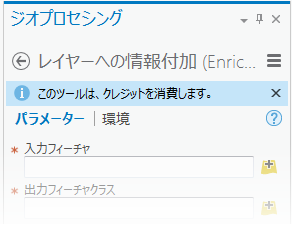 ジオプロセシング

レイヤーへの情報付加 (Enric...

このツールは、クレジットを消費します。

パラメーター | 環境

* 入力フィーチャ

* 出力フィーチャクラス